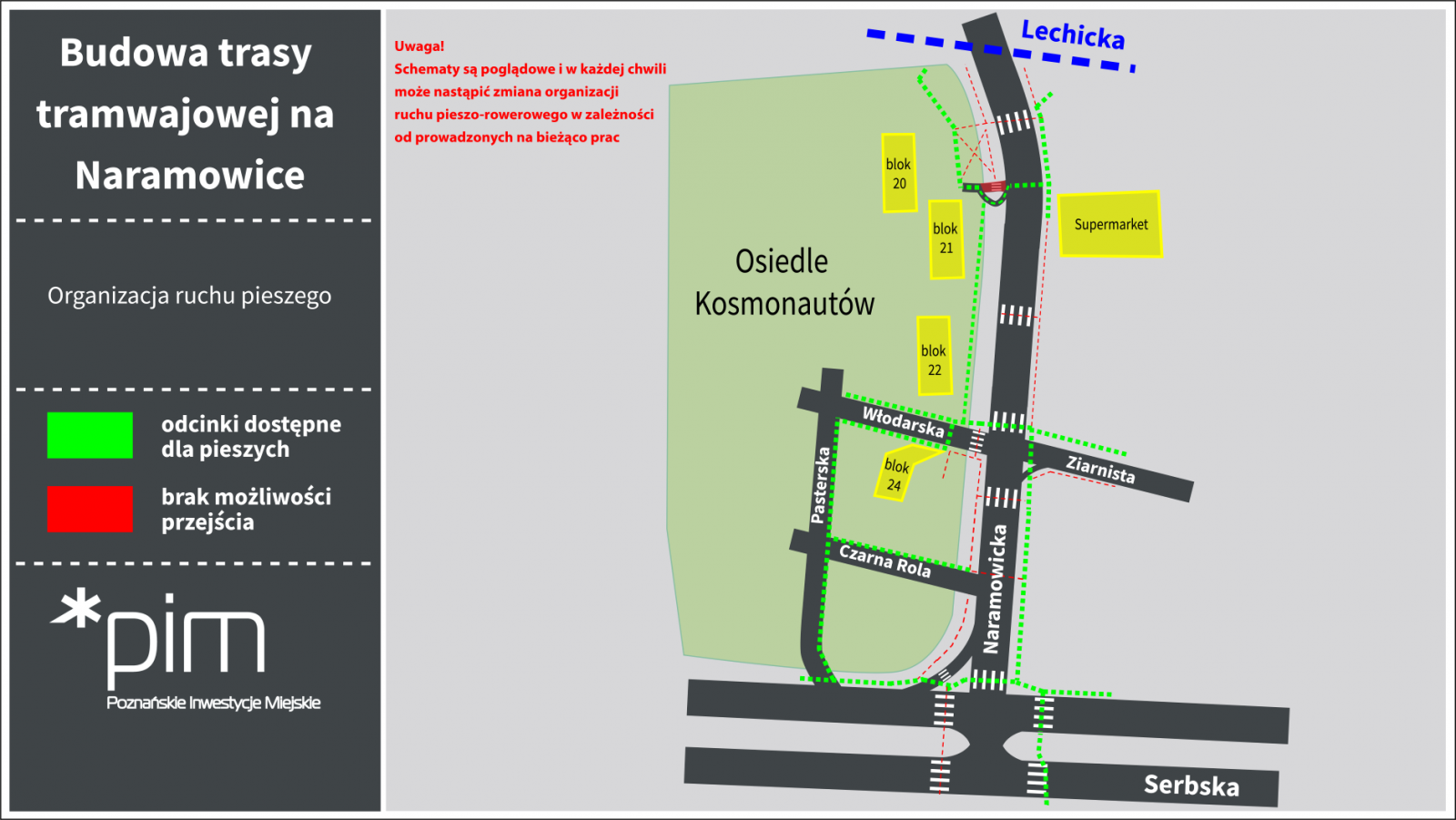 Budowa trasy tramwajowej na Naramowice

Organizacja ruchu pieszego

odcinki dostępne dla pieszych

brak możliwości przejścia

*pim
Poznańskie Inwestycje Miejskie

Uwaga!
Schematy są poglądowe i w każdej chwili może nastąpić zmiana organizacji ruchu pieszo-rowerowego w zależności od prowadzonych na bieżąco prac

Lechicka

blok 20

blok 21

Supermarket

Osiedle Kosmonautów

blok 22

Włodarska

Ziarnista

blok 24

Pasterska

Czarna Rola

Naramowicka

Serbska